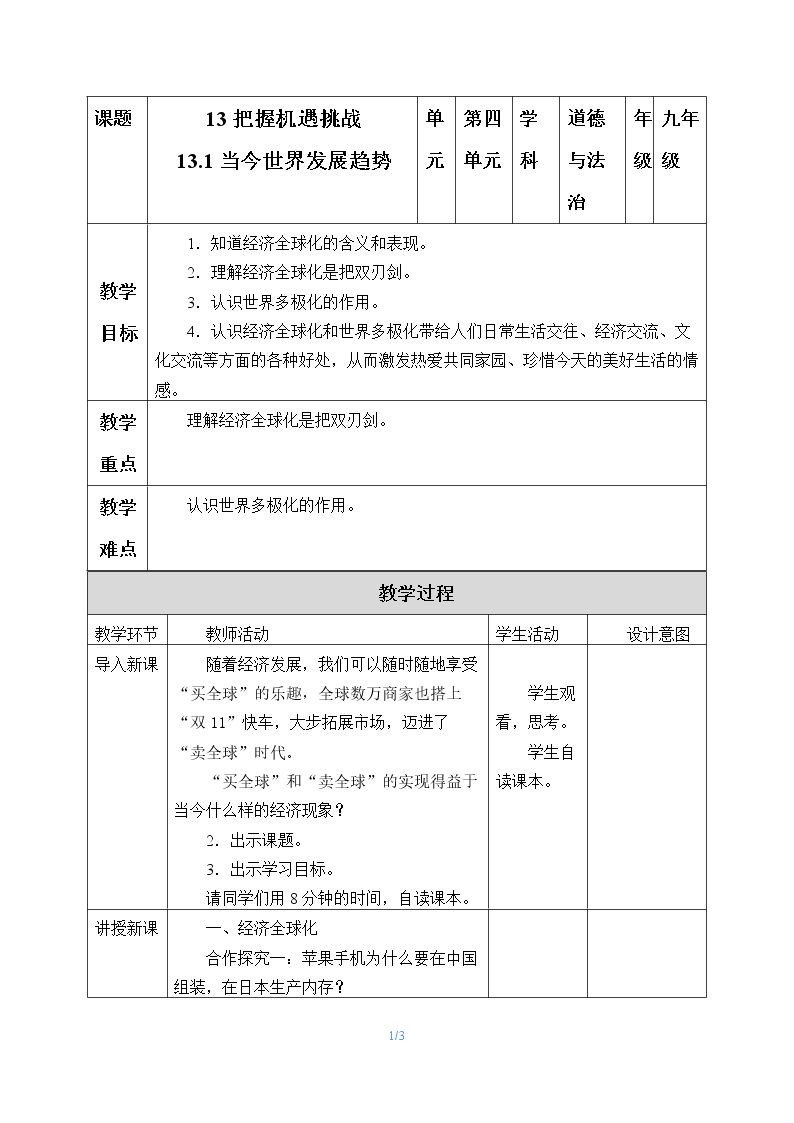 | 课题 | 13把握机遇挑战 13.1当今世界发展趋势 | 单元 | 第四单元 | 学科 | 道德与法治 | 年级 | 九年级 |
|---|---|---|---|---|---|---|---|
| 教学目标 | 1.知道经济全球化的含义和表现。 2.理解经济全球化是把双刃剑。 3.认识世界多极化的作用。 4.认识经济全球化和世界多极化带给人们日常生活交往、经济交流、文化交流等方面的各种好处，从而激发热爱共同家园、珍惜今天的美好生活的情感。 | | | | | | |
| 教学重点 | 理解经济全球化是把双刃剑。 | | | | | | |
| 教学难点 | 认识世界多极化的作用。 | | | | | | |

教学过程

| 教学环节 | 教师活动 | 学生活动 | 设计意图 |
|---|---|---|---|
| 导入新课 | 随着经济发展，我们可以随时随地享受“买全球”的乐趣，全球数万商家也搭上“双11”快车，大步拓展市场，迈进了“卖全球”时代。 “买全球”和“卖全球”的实现得益于当今什么样的经济现象？ 2.出示课题。 3.出示学习目标。 请同学们用8分钟的时间，自读课本。 | 学生观看，思考。 学生自读课本。 | |
| 讲授新课 | 一、经济全球化 合作探究一：苹果手机为什么要在中国组装，在日本生产内存？ | | |

1/3